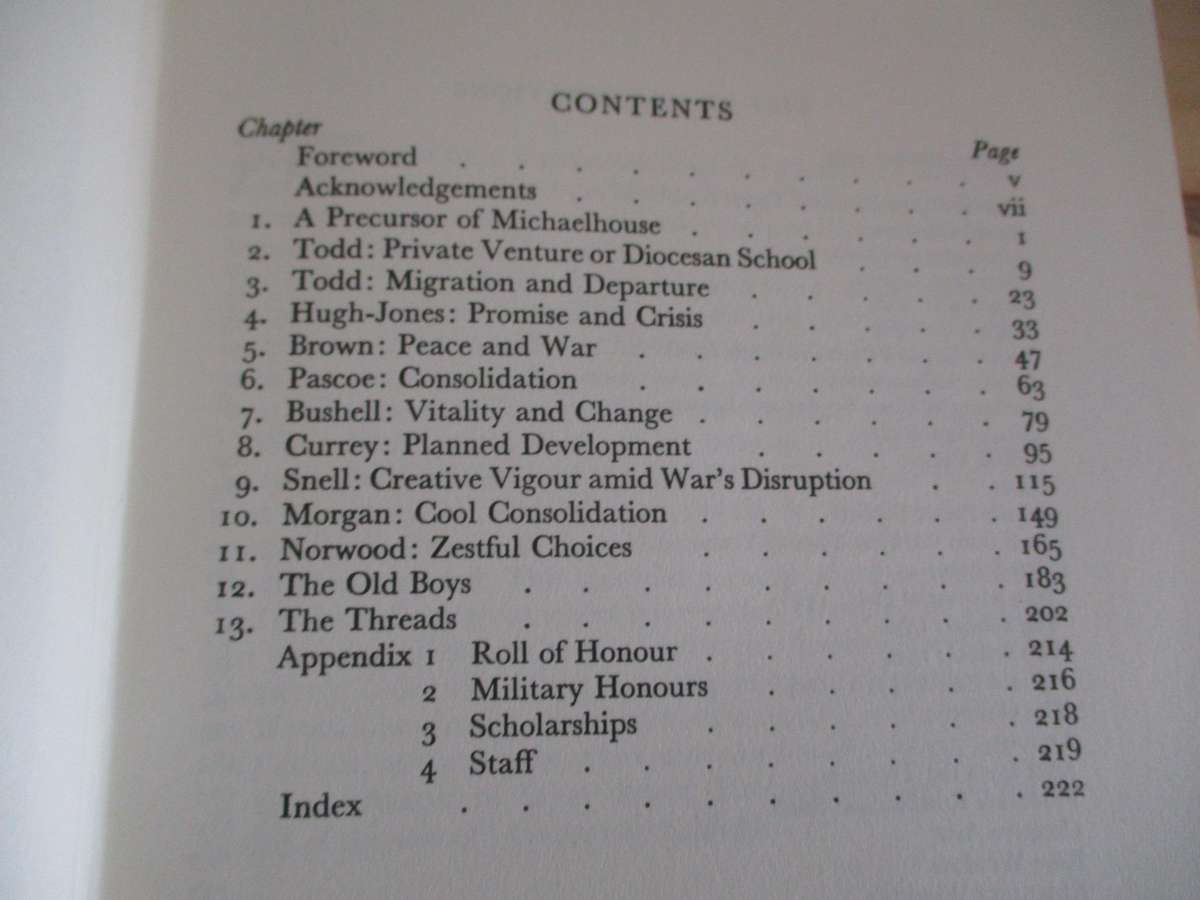 CONTENTS

Chapter

Page

Foreword v

Acknowledgements vii

1. A Precursor of Michaelhouse 1

2. Todd: Private Venture or Diocesan School 9

3. Todd: Migration and Departure 23

4. Hugh-Jones: Promise and Crisis 33

5. Brown: Peace and War 47

6. Pascoe: Consolidation 63

7. Bushell: Vitality and Change 79

8. Currey: Planned Development 95

9. Snell: Creative Vigour amid War's Disruption 115

10. Morgan: Cool Consolidation 149

11. Norwood: Zestful Choices 165

12. The Old Boys 183

13. The Threads 202

Appendix 1 Roll of Honour 214

2 Military Honours 216

3 Scholarships 218

4 Staff 219

Index 222